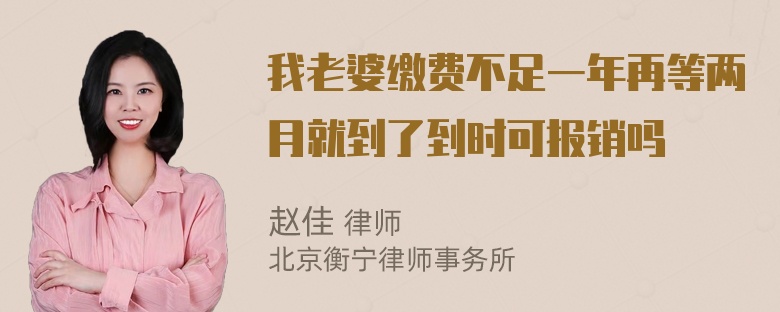 我老婆缴费不足一年再等两月就到了到时可报销吗

赵佳 律师
北京衡宁律师事务所